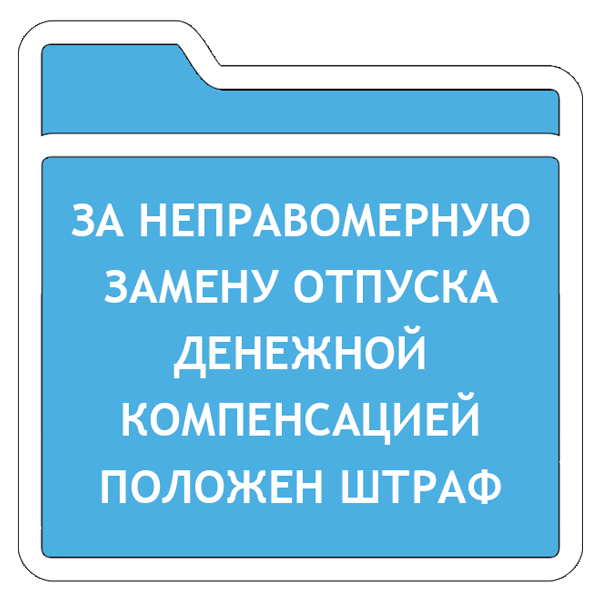 ЗА НЕПРАВОМЕРНУЮ ЗАМЕНУ ОТПУСКА ДЕНЕЖНОЙ КОМПЕНСАЦИЕЙ ПОЛОЖЕН ШТРАФ